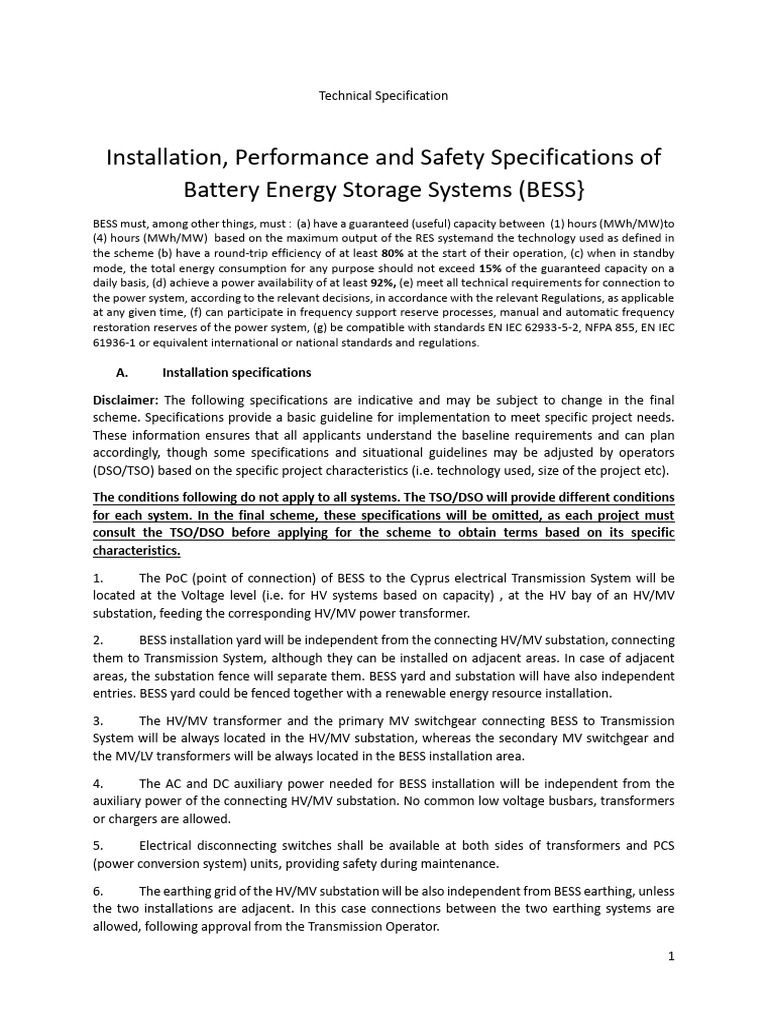 Technical Specification

Installation, Performance and Safety Specifications of Battery Energy Storage Systems (BESS}

BESS must, among other things, must : (a) have a guaranteed (useful) capacity between (1) hours (MWh/MW)to (4) hours (MWh/MW) based on the maximum output of the RES systemand the technology used as defined in the scheme (b) have a round-trip efficiency of at least 80% at the start of their operation, (c) when in standby mode, the total energy consumption for any purpose should not exceed 15% of the guaranteed capacity on a daily basis, (d) achieve a power availability of at least 92%, (e) meet all technical requirements for connection to the power system, according to the relevant decisions, in accordance with the relevant Regulations, as applicable at any given time, (f) can participate in frequency support reserve processes, manual and automatic frequency restoration reserves of the power system, (g) be compatible with standards EN IEC 62933-5-2, NFPA 855, EN IEC 61936-1 or equivalent international or national standards and regulations.

A. Installation specifications

Disclaimer: The following specifications are indicative and may be subject to change in the final scheme. Specifications provide a basic guideline for implementation to meet specific project needs. These information ensures that all applicants understand the baseline requirements and can plan accordingly, though some specifications and situational guidelines may be adjusted by operators (DSO/TSO) based on the specific project characteristics (i.e. technology used, size of the project etc).

The conditions following do not apply to all systems. The TSO/DSO will provide different conditions for each system. In the final scheme, these specifications will be omitted, as each project must consult the TSO/DSO before applying for the scheme to obtain terms based on its specific characteristics.

1. The PoC (point of connection) of BESS to the Cyprus electrical Transmission System will be located at the Voltage level (i.e. for HV systems based on capacity) , at the HV bay of an HV/MV substation, feeding the corresponding HV/MV power transformer.

2. BESS installation yard will be independent from the connecting HV/MV substation, connecting them to Transmission System, although they can be installed on adjacent areas. In case of adjacent areas, the substation fence will separate them. BESS yard and substation will have also independent entries. BESS yard could be fenced together with a renewable energy resource installation.

3. The HV/MV transformer and the primary MV switchgear connecting BESS to Transmission System will be always located in the HV/MV substation, whereas the secondary MV switchgear and the MV/LV transformers will be always located in the BESS installation area.

4. The AC and DC auxiliary power needed for BESS installation will be independent from the auxiliary power of the connecting HV/MV substation. No common low voltage busbars, transformers or chargers are allowed.

5. Electrical disconnecting switches shall be available at both sides of transformers and PCS (power conversion system) units, providing safety during maintenance.

6. The earthing grid of the HV/MV substation will be also independent from BESS earthing, unless the two installations are adjacent. In this case connections between the two earthing systems are allowed, following approval from the Transmission Operator.

1